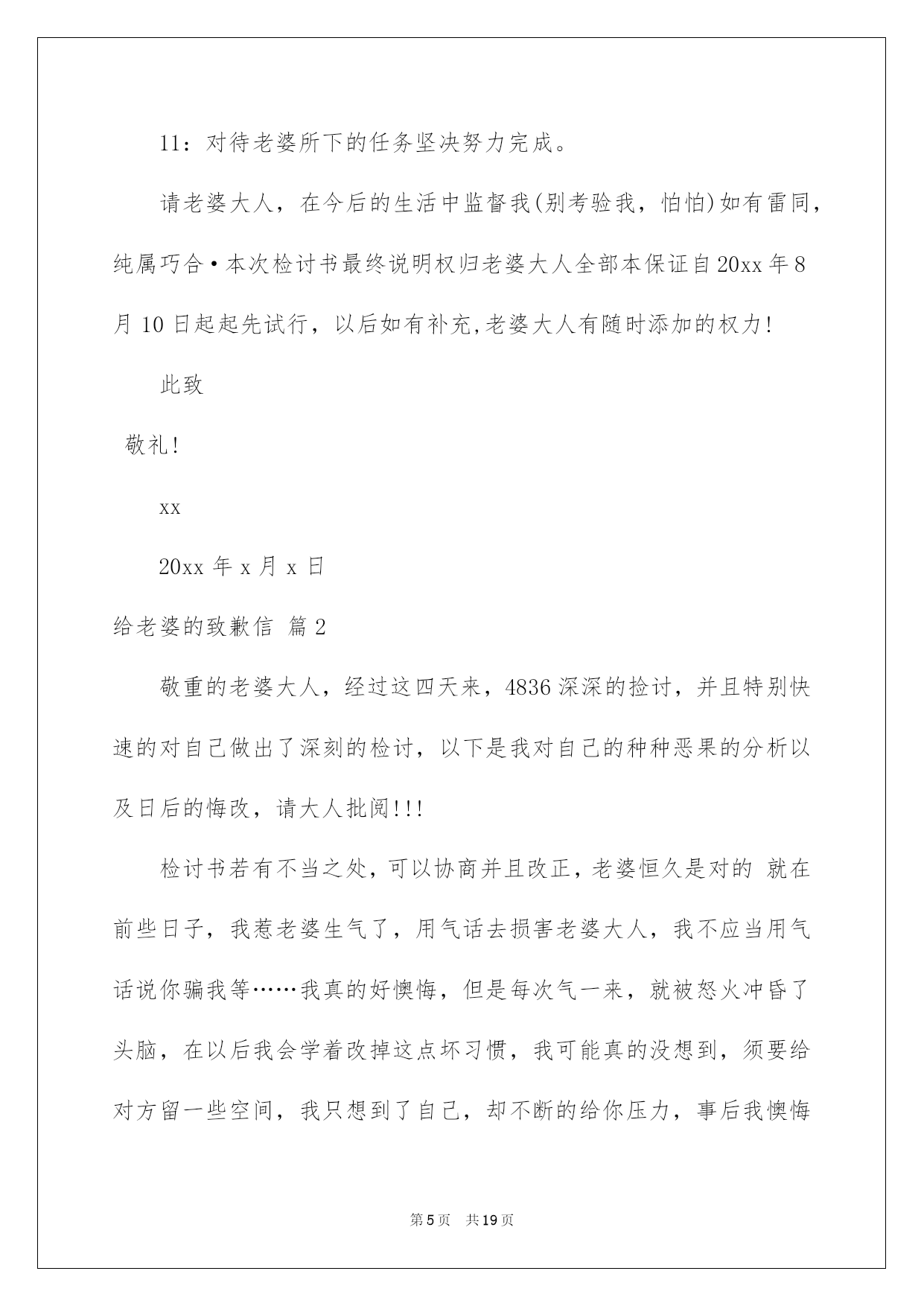 11：对待老婆所下的任务坚决努力完成。

请老婆大人，在今后的生活中监督我(别考验我，怕怕)如有雷同，纯属巧合·本次检讨书最终说明权归老婆大人全部本保证自20xx年8月10日起起先试行，以后如有补充,老婆大人有随时添加的权力!

此致

敬礼!

xx

20xx年x月x日

给老婆的致歉信 篇2

敬重的老婆大人，经过这四天来，4836深深的捡讨，并且特别快速的对自己做出了深刻的检讨，以下是我对自己的种种恶果的分析以及日后的悔改，请大人批阅!!!

检讨书若有不当之处，可以协商并且改正，老婆恒久是对的 就在前些日子，我惹老婆生气了，用气话去损害老婆大人，我不应当用气话说你骗我等……我真的好懊悔，但是每次气一来，就被怒火冲昏了头脑，在以后我会学着改掉这点坏习惯，我可能真的没想到，须要给对方留一些空间，我只想到了自己，却不断的给你压力，事后我懊悔

第5页 共19页